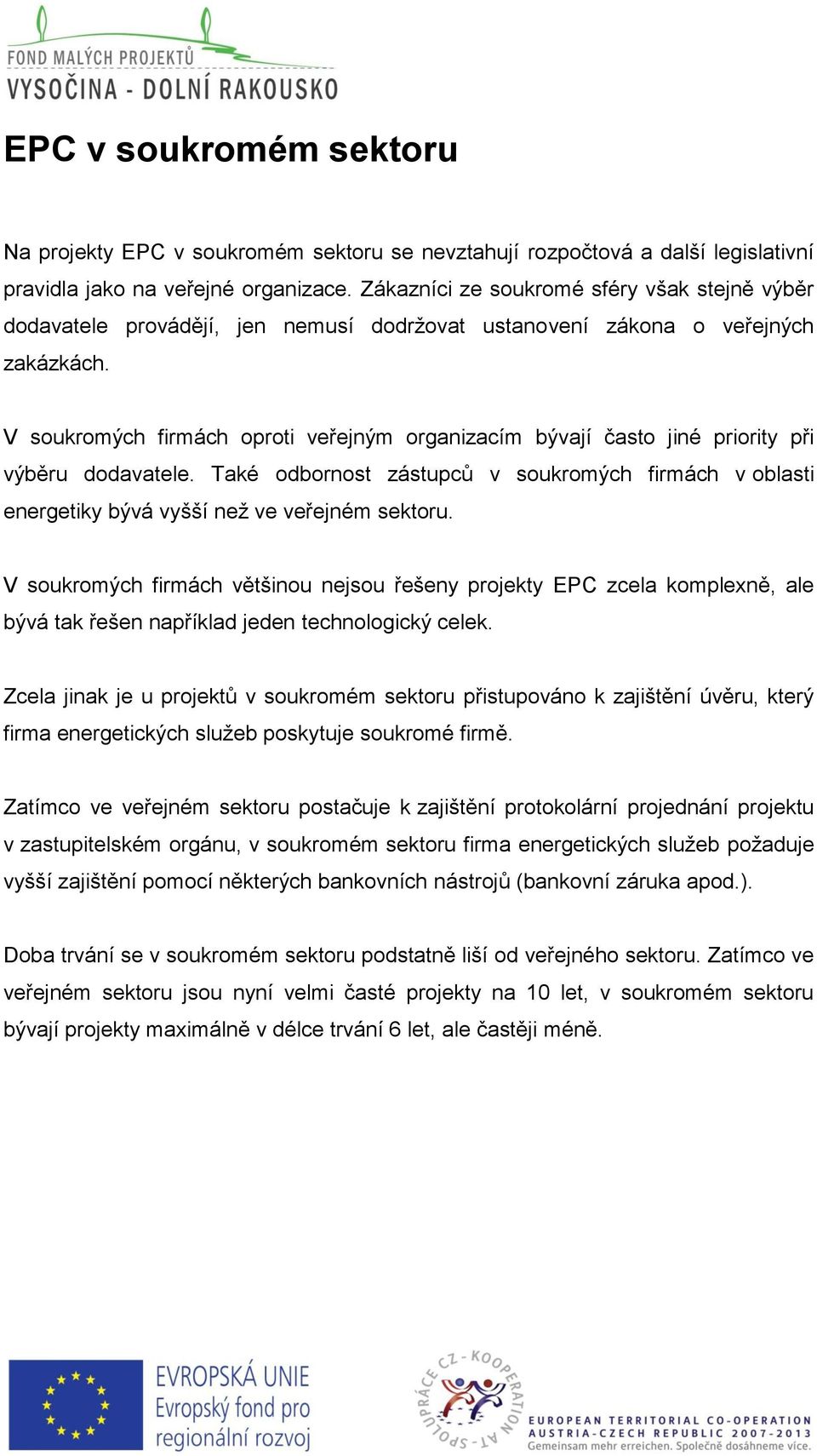 FOND MALÝCH PROJEKTŮ
VYSOČINA - DOLNÍ RAKOUSKO

EPC v soukromém sektoru

Na projekty EPC v soukromém sektoru se nevztahují rozpočtová a další legislativní pravidla jako na veřejné organizace. Zákazníci ze soukromé sféry však stejně výběr dodavatele provádějí, jen nemusí dodržovat ustanovení zákona o veřejných zakázkách.

V soukromých firmách oproti veřejným organizacím bývají často jiné priority při výběru dodavatele. Také odbornost zástupců v soukromých firmách v oblasti energetiky bývá vyšší než ve veřejném sektoru.

V soukromých firmách většinou nejsou řešeny projekty EPC zcela komplexně, ale bývá tak řešen například jeden technologický celek.

Zcela jinak je u projektů v soukromém sektoru přistupováno k zajištění úvěru, který firma energetických služeb poskytuje soukromé firmě.

Zatímco ve veřejném sektoru postačuje k zajištění protokolární projednání projektu v zastupitelském orgánu, v soukromém sektoru firma energetických služeb požaduje vyšší zajištění pomocí některých bankovních nástrojů (bankovní záruka apod.).

Doba trvání se v soukromém sektoru podstatně liší od veřejného sektoru. Zatímco ve veřejném sektoru jsou nyní velmi časté projekty na 10 let, v soukromém sektoru bývají projekty maximálně v délce trvání 6 let, ale častěji méně.

EVROPSKÁ UNIE
Evropský fond pro regionální rozvoj

SPOLUPRÁCE CZ - KOOPERATION AT
EUROPEAN TERRITORIAL CO-OPERATION
AUSTRIA-CZECH REPUBLIC 2007-2013
Gemeinsam mehr erreichen. Společně dosáhneme více.